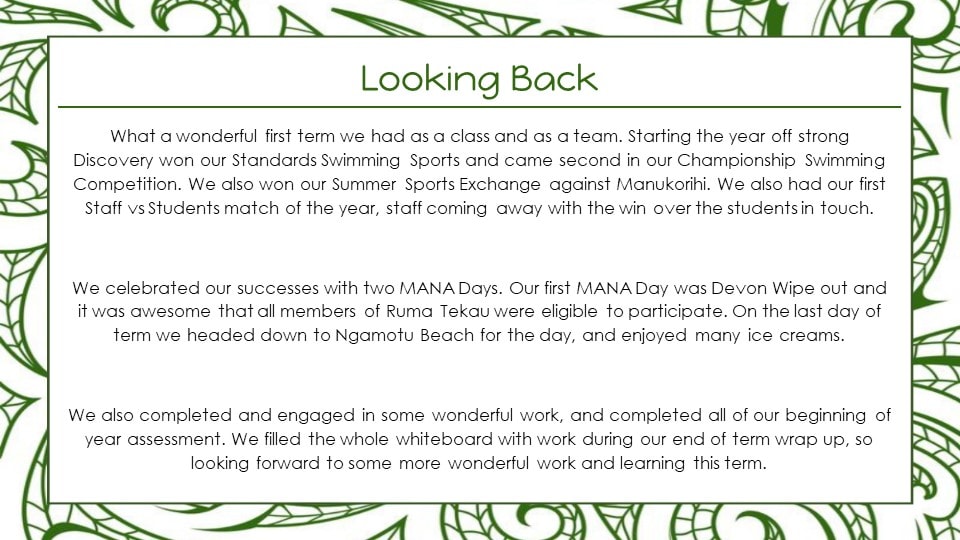 Looking Back

What a wonderful first term we had as a class and as a team. Starting the year off strong Discovery won our Standards Swimming Sports and came second in our Championship Swimming Competition. We also won our Summer Sports Exchange against Manukorihi. We also had our first Staff vs Students match of the year, staff coming away with the win over the students in touch.

We celebrated our successes with two MANA Days. Our first MANA Day was Devon Wipe out and it was awesome that all members of Ruma Tekau were eligible to participate. On the last day of term we headed down to Ngamotu Beach for the day, and enjoyed many ice creams.

We also completed and engaged in some wonderful work, and completed all of our beginning of year assessment. We filled the whole whiteboard with work during our end of term wrap up, so looking forward to some more wonderful work and learning this term.